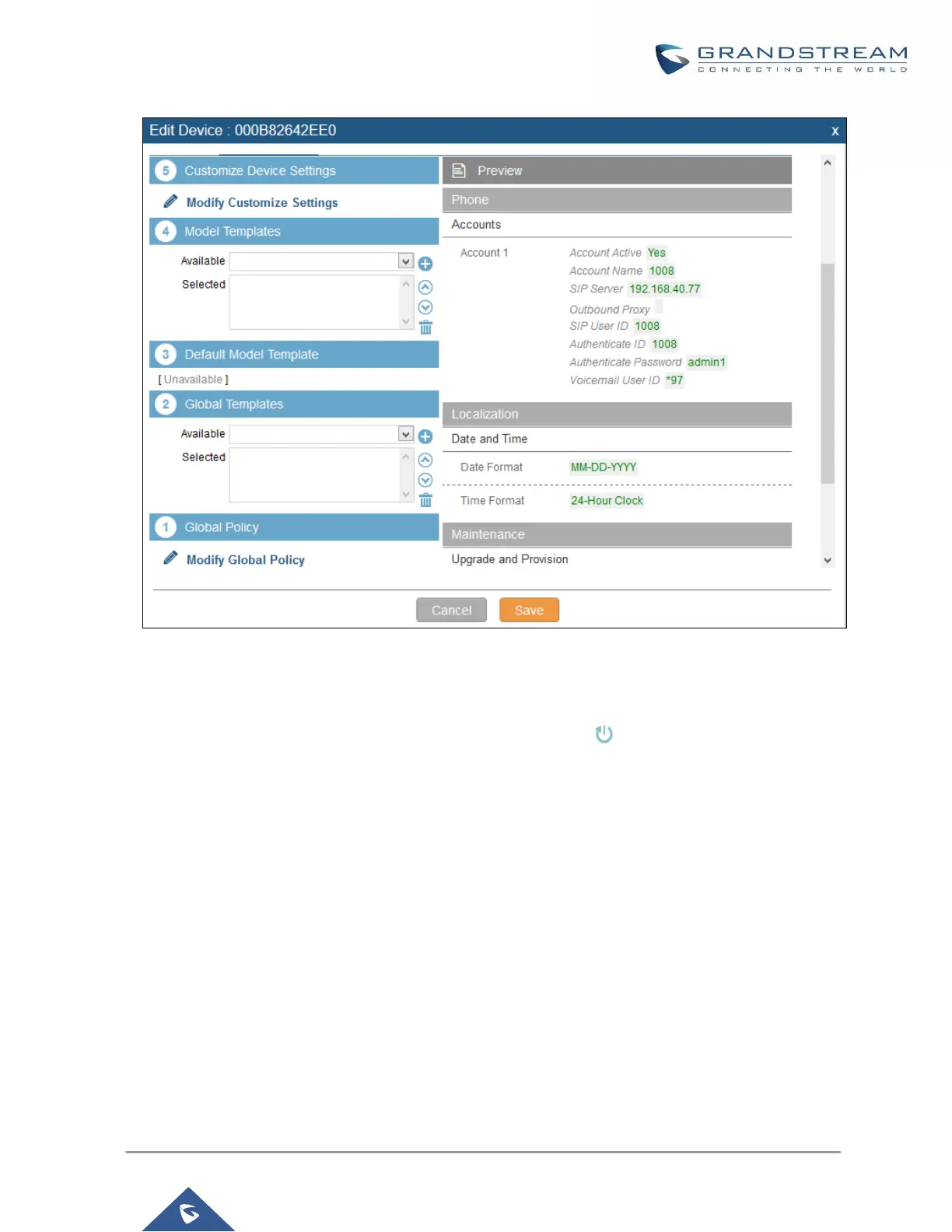 GRANDSTREAM
CONNECTING THE WORLD

Edit Device : 000B82642EE0 x

5 Customize Device Settings
Modify Customize Settings
4 Model Templates
Available
Selected
3 Default Model Template
[ Unavailable ]
2 Global Templates
Available
Selected
1 Global Policy
Modify Global Policy

Preview
Phone
Accounts
Account 1
Account Active Yes
Account Name 1008
SIP Server 192.168.40.77
Outbound Proxy
SIP User ID 1008
Authenticate ID 1008
Authenticate Password admin1
Voicemail User ID *97
Localization
Date and Time
Date Format MM-DD-YYYY
Time Format 24-Hour Clock
Maintenance
Upgrade and Provision

Cancel Save